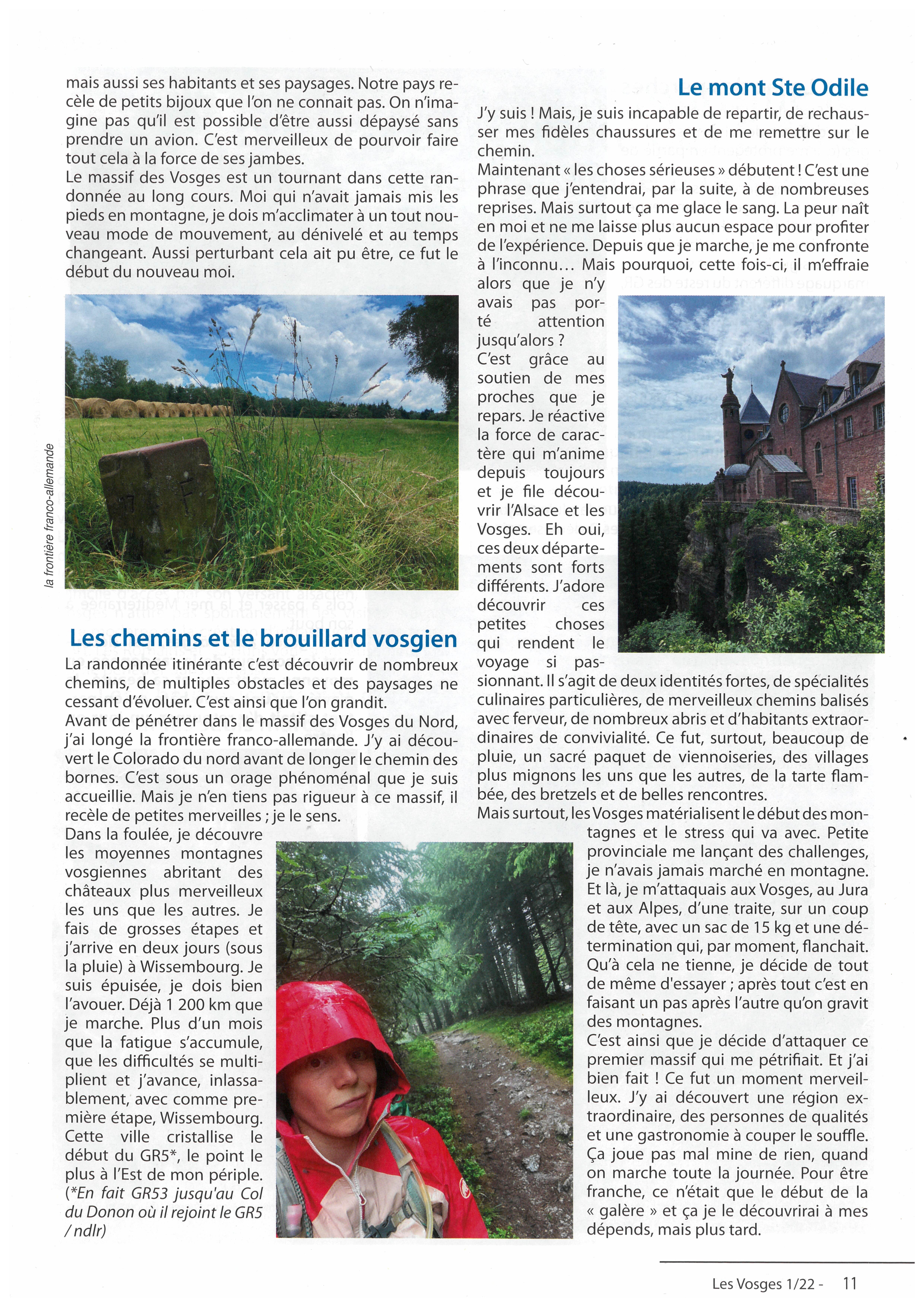 mais aussi ses habitants et ses paysages. Notre pays recèle de petits bijoux que l'on ne connait pas. On n'imagine pas qu'il est possible d'être aussi dépaysé sans prendre un avion. C'est merveilleux de pourvoir faire tout cela à la force de ses jambes.
Le massif des Vosges est un tournant dans cette randonnée au long cours. Moi qui n'avait jamais mis les pieds en montagne, je dois m'acclimater à un tout nouveau mode de mouvement, au dénivelé et au temps changeant. Aussi perturbant cela ait pu être, ce fut le début du nouveau moi.

la frontière franco-allemande

Les chemins et le brouillard vosgien

La randonnée itinérante c'est découvrir de nombreux chemins, de multiples obstacles et des paysages ne cessant d'évoluer. C'est ainsi que l'on grandit.
Avant de pénétrer dans le massif des Vosges du Nord, j'ai longé la frontière franco-allemande. J'y ai découvert le Colorado du nord avant de longer le chemin des bornes. C'est sous un orage phénoménal que je suis accueillie. Mais je n'en tiens pas rigueur à ce massif, il recèle de petites merveilles ; je le sens.
Dans la foulée, je découvre les moyennes montagnes vosgiennes abritant des châteaux plus merveilleux les uns que les autres. Je fais de grosses étapes et j'arrive en deux jours (sous la pluie) à Wissembourg. Je suis épuisée, je dois bien l'avouer. Déjà 1 200 km que je marche. Plus d'un mois que la fatigue s'accumule, que les difficultés se multiplient et j'avance, inlassablement, avec comme première étape, Wissembourg. Cette ville cristallise le début du GR5*, le point le plus à l'Est de mon périple.
(*En fait GR53 jusqu'au Col du Donon où il rejoint le GR5 / ndlr)

Le mont Ste Odile

J'y suis ! Mais, je suis incapable de repartir, de rechausser mes fidèles chaussures et de me remettre sur le chemin.
Maintenant « les choses sérieuses » débutent ! C'est une phrase que j'entendrai, par la suite, à de nombreuses reprises. Mais surtout ça me glace le sang. La peur naît en moi et ne me laisse plus aucun espace pour profiter de l'expérience. Depuis que je marche, je me confronte à l'inconnu… Mais pourquoi, cette fois-ci, il m'effraie alors que je n'y avais pas porté attention jusqu'alors ?
C'est grâce au soutien de mes proches que je repars. Je réactive la force de caractère qui m'anime depuis toujours et je file découvrir l'Alsace et les Vosges. Eh oui, ces deux départements sont forts différents. J'adore découvrir ces petites choses qui rendent le voyage si passionnant. Il s'agit de deux identités fortes, de spécialités culinaires particulières, de merveilleux chemins balisés avec ferveur, de nombreux abris et d'habitants extraordinaires de convivialité. Ce fut, surtout, beaucoup de pluie, un sacré paquet de viennoiseries, des villages plus mignons les uns que les autres, de la tarte flambée, des bretzels et de belles rencontres.
Mais surtout, les Vosges matérialisent le début des montagnes et le stress qui va avec. Petite provinciale me lançant des challenges, je n'avais jamais marché en montagne. Et là, je m'attaquais aux Vosges, au Jura et aux Alpes, d'une traite, sur un coup de tête, avec un sac de 15 kg et une détermination qui, par moment, flanchait. Qu'à cela ne tienne, je décide de tout de même d'essayer ; après tout c'est en faisant un pas après l'autre qu'on gravit des montagnes.
C'est ainsi que je décide d'attaquer ce premier massif qui me pétrifiait. Et j'ai bien fait ! Ce fut un moment merveilleux. J'y ai découvert une région extraordinaire, des personnes de qualités et une gastronomie à couper le souffle. Ça joue pas mal mine de rien, quand on marche toute la journée. Pour être franche, ce n'était que le début de la « galère » et ça je le découvrirai à mes dépends, mais plus tard.

Les Vosges 1/22 - 11